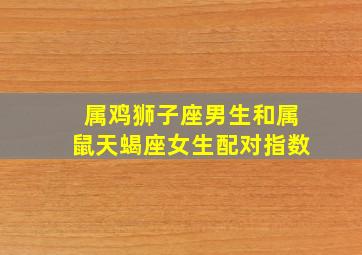 属鸡狮子座男生和属鼠天蝎座女生配对指数